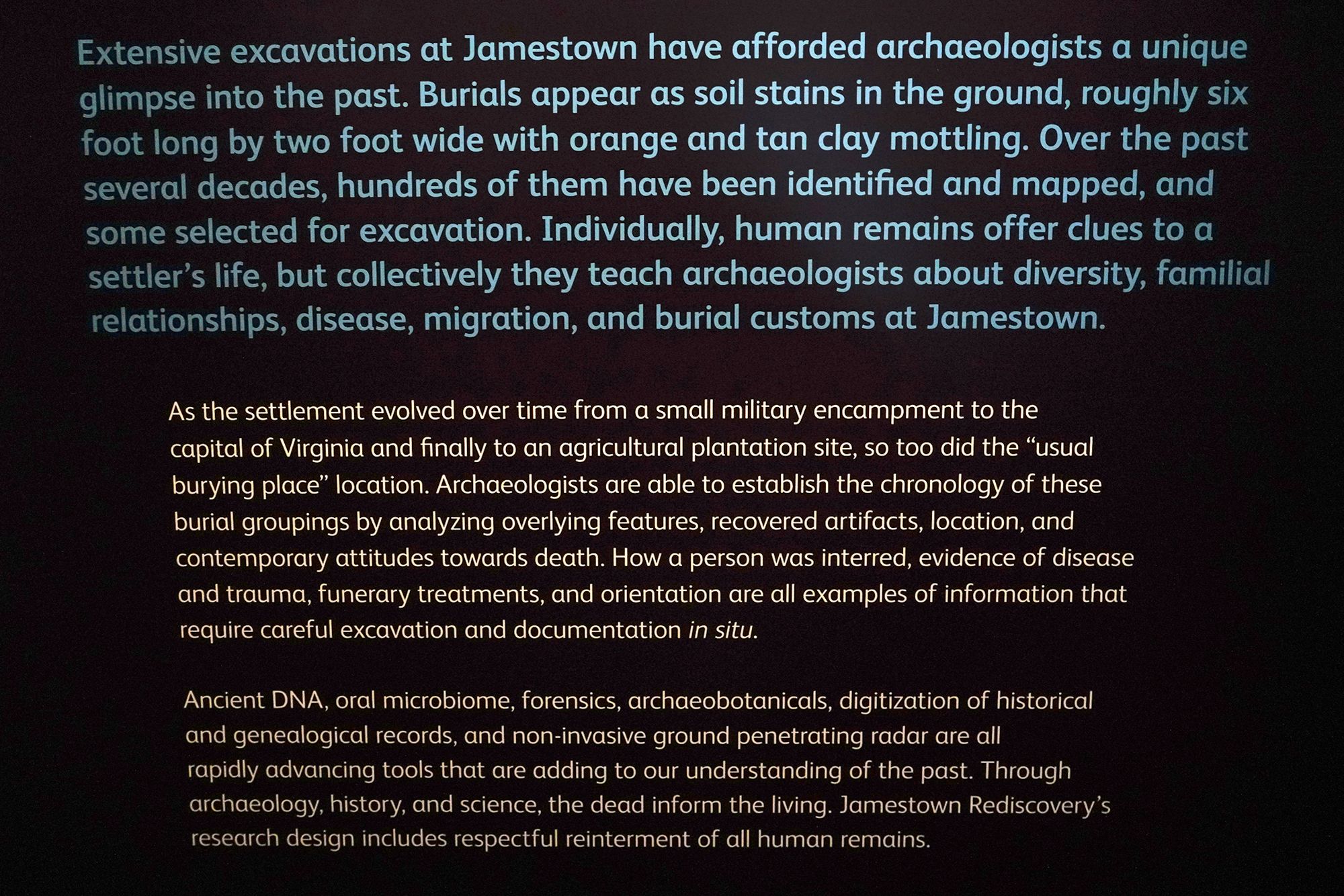 Extensive excavations at Jamestown have afforded archaeologists a unique glimpse into the past. Burials appear as soil stains in the ground, roughly six foot long by two foot wide with orange and tan clay mottling. Over the past several decades, hundreds of them have been identified and mapped, and some selected for excavation. Individually, human remains offer clues to a settler's life, but collectively they teach archaeologists about diversity, familial relationships, disease, migration, and burial customs at Jamestown.

As the settlement evolved over time from a small military encampment to the capital of Virginia and finally to an agricultural plantation site, so too did the "usual burying place" location. Archaeologists are able to establish the chronology of these burial groupings by analyzing overlying features, recovered artifacts, location, and contemporary attitudes towards death. How a person was interred, evidence of disease and trauma, funerary treatments, and orientation are all examples of information that require careful excavation and documentation in situ.

Ancient DNA, oral microbiome, forensics, archaeobotanicals, digitization of historical and genealogical records, and non-invasive ground penetrating radar are all rapidly advancing tools that are adding to our understanding of the past. Through archaeology, history, and science, the dead inform the living. Jamestown Rediscovery's research design includes respectful reinterment of all human remains.